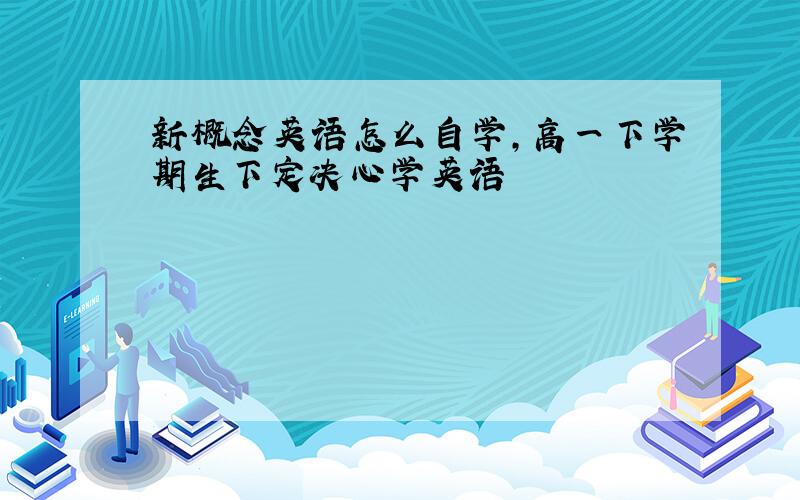 新概念英语怎么自学，高一下学期生下定决心学英语

E-LEARNING